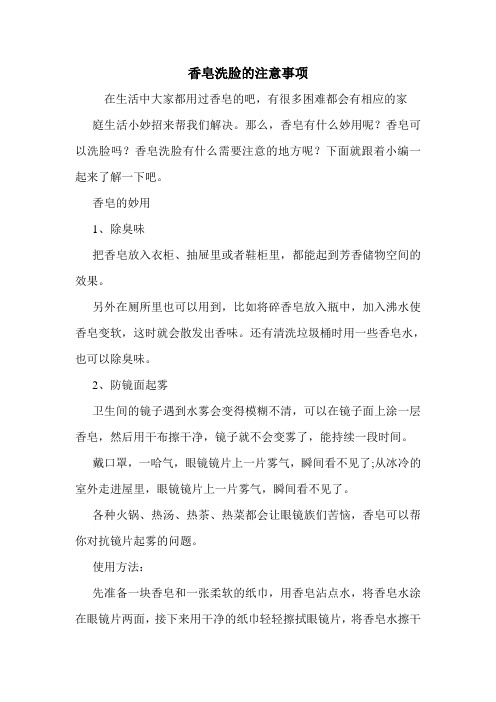 香皂洗脸的注意事项

在生活中大家都用过香皂的吧，有很多困难都会有相应的家庭生活小妙招来帮我们解决。那么，香皂有什么妙用呢？香皂可以洗脸吗？香皂洗脸有什么需要注意的地方呢？下面就跟着小编一起来了解一下吧。

香皂的妙用

1、除臭味

把香皂放入衣柜、抽屉里或者鞋柜里，都能起到芳香储物空间的效果。

另外在厕所里也可以用到，比如将碎香皂放入瓶中，加入沸水使香皂变软，这时就会散发出香味。还有清洗垃圾桶时用一些香皂水，也可以除臭味。

2、防镜面起雾

卫生间的镜子遇到水雾会变得模糊不清，可以在镜子面上涂一层香皂，然后用干布擦干净，镜子就不会变雾了，能持续一段时间。

戴口罩，一哈气，眼镜镜片上一片雾气，瞬间看不见了;从冰冷的室外走进屋里，眼镜镜片上一片雾气，瞬间看不见了。

各种火锅、热汤、热茶、热菜都会让眼镜族们苦恼，香皂可以帮你对抗镜片起雾的问题。

使用方法：

先准备一块香皂和一张柔软的纸巾，用香皂沾点水，将香皂水涂在眼镜片两面，接下来用干净的纸巾轻轻擦拭眼镜片，将香皂水擦干